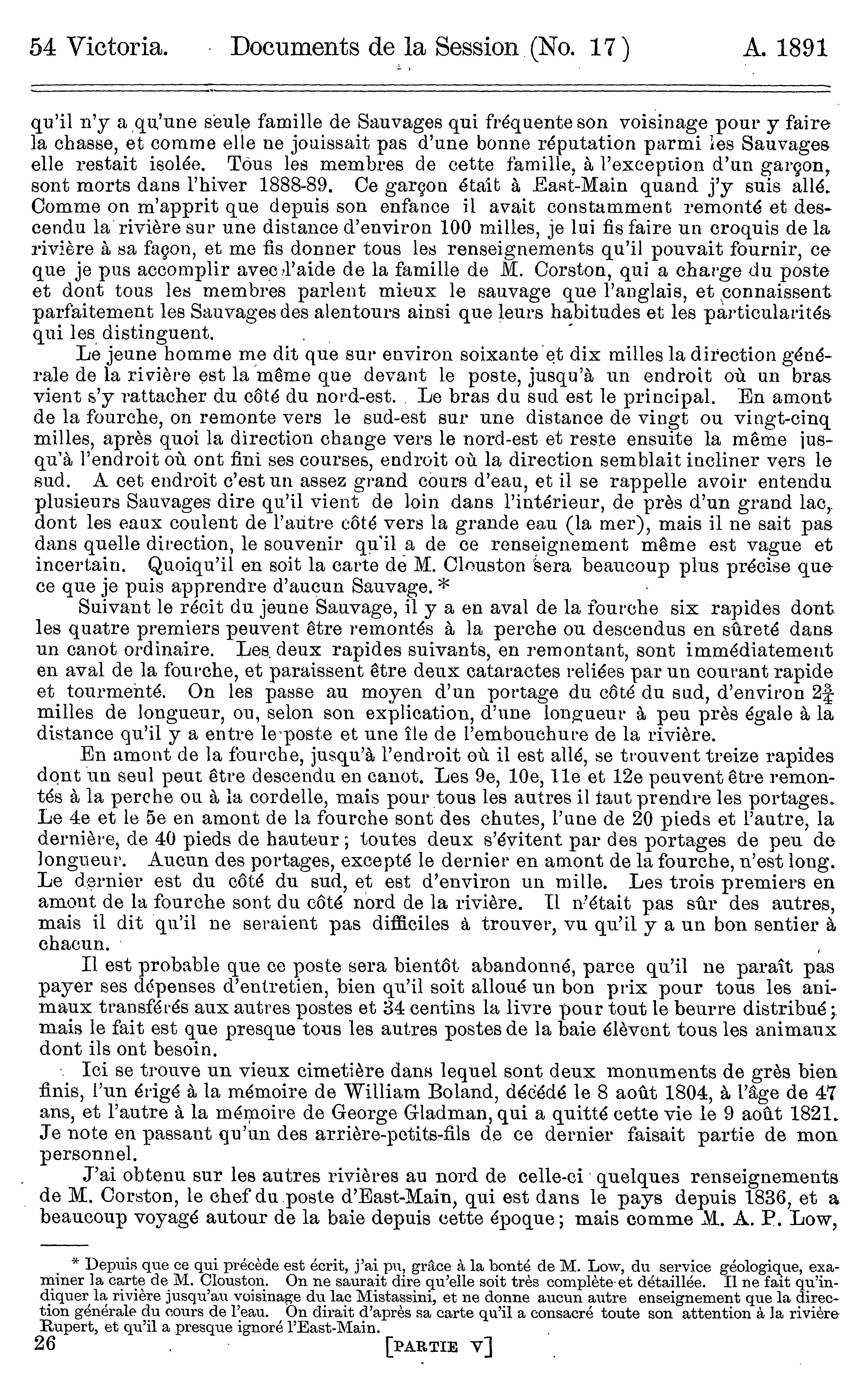 54 Victoria. Documents de la Session (No. 17) A. 1891

qu'il n'y a qu'une seule famille de Sauvages qui fréquente son voisinage pour y faire la chasse, et comme elle ne jouissait pas d'une bonne réputation parmi les Sauvages elle restait isolée. Tous les membres de cette famille, à l'exception d'un garçon, sont morts dans l'hiver 1888-89. Ce garçon était à East-Main quand j'y suis allé. Comme on m'apprit que depuis son enfance il avait constamment remonté et descendu la rivière sur une distance d'environ 100 milles, je lui fis faire un croquis de la rivière à sa façon, et me fis donner tous les renseignements qu'il pouvait fournir, ce que je pus accomplir avec l'aide de la famille de M. Corston, qui a charge du poste et dont tous les membres parlent mieux le sauvage que l'anglais, et connaissent parfaitement les Sauvages des alentours ainsi que leurs habitudes et les particularités qui les distinguent.

Le jeune homme me dit que sur environ soixante et dix milles la direction générale de la rivière est la même que devant le poste, jusqu'à un endroit où un bras vient s'y rattacher du côté du nord-est. Le bras du sud est le principal. En amont de la fourche, on remonte vers le sud-est sur une distance de vingt ou vingt-cinq milles, après quoi la direction change vers le nord-est et reste ensuite la même jusqu'à l'endroit où ont fini ses courses, endroit où la direction semblait incliner vers le sud. A cet endroit c'est un assez grand cours d'eau, et il se rappelle avoir entendu plusieurs Sauvages dire qu'il vient de loin dans l'intérieur, de près d'un grand lac, dont les eaux coulent de l'autre côté vers la grande eau (la mer), mais il ne sait pas dans quelle direction, le souvenir qu'il a de ce renseignement même est vague et incertain. Quoiqu'il en soit la carte de M. Clouston sera beaucoup plus précise que ce que je puis apprendre d'aucun Sauvage. *

Suivant le récit du jeune Sauvage, il y a en aval de la fourche six rapides dont les quatre premiers peuvent être remontés à la perche ou descendus en sûreté dans un canot ordinaire. Les deux rapides suivants, en remontant, sont immédiatement en aval de la fourche, et paraissent être deux cataractes reliées par un courant rapide et tourmenté. On les passe au moyen d'un portage du côté du sud, d'environ $2\frac{3}{4}$ milles de longueur, ou, selon son explication, d'une longueur à peu près égale à la distance qu'il y a entre le poste et une île de l'embouchure de la rivière.

En amont de la fourche, jusqu'à l'endroit où il est allé, se trouvent treize rapides dont un seul peut être descendu en canot. Les 9e, 10e, 11e et 12e peuvent être remontés à la perche ou à la cordelle, mais pour tous les autres il faut prendre les portages. Le 4e et le 5e en amont de la fourche sont des chutes, l'une de 20 pieds et l'autre, la dernière, de 40 pieds de hauteur; toutes deux s'évitent par des portages de peu de longueur. Aucun des portages, excepté le dernier en amont de la fourche, n'est long. Le dernier est du côté du sud, et est d'environ un mille. Les trois premiers en amont de la fourche sont du côté nord de la rivière. Il n'était pas sûr des autres, mais il dit qu'il ne seraient pas difficiles à trouver, vu qu'il y a un bon sentier à chacun.

Il est probable que ce poste sera bientôt abandonné, parce qu'il ne paraît pas payer ses dépenses d'entretien, bien qu'il soit alloué un bon prix pour tous les animaux transférés aux autres postes et 34 centins la livre pour tout le beurre distribué; mais le fait est que presque tous les autres postes de la baie élèvent tous les animaux dont ils ont besoin.

Ici se trouve un vieux cimetière dans lequel sont deux monuments de grès bien finis, l'un érigé à la mémoire de William Boland, décédé le 8 août 1804, à l'âge de 47 ans, et l'autre à la mémoire de George Gladman, qui a quitté cette vie le 9 août 1821. Je note en passant qu'un des arrière-petits-fils de ce dernier faisait partie de mon personnel.

J'ai obtenu sur les autres rivières au nord de celle-ci quelques renseignements de M. Corston, le chef du poste d'East-Main, qui est dans le pays depuis 1836, et a beaucoup voyagé autour de la baie depuis cette époque; mais comme M. A. P. Low,

* Depuis que ce qui précède est écrit, j'ai pu, grâce à la bonté de M. Low, du service géologique, examiner la carte de M. Clouston. On ne saurait dire qu'elle soit très complète et détaillée. Il ne fait qu'indiquer la rivière jusqu'au voisinage du lac Mistassini, et ne donne aucun autre enseignement que la direction générale du cours de l'eau. On dirait d'après sa carte qu'il a consacré toute son attention à la rivière Rupert, et qu'il a presque ignoré l'East-Main.

26 [PARTIE V]